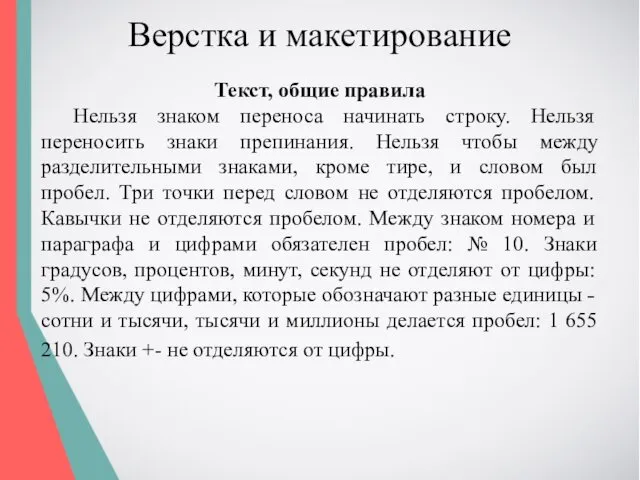 Верстка и макетирование

Текст, общие правила

Нельзя знаком переноса начинать строку. Нельзя переносить знаки препинания. Нельзя чтобы между разделительными знаками, кроме тире, и словом был пробел. Три точки перед словом не отделяются пробелом. Кавычки не отделяются пробелом. Между знаком номера и параграфа и цифрами обязателен пробел: № 10. Знаки градусов, процентов, минут, секунд не отделяют от цифры: 5%. Между цифрами, которые обозначают разные единицы - сотни и тысячи, тысячи и миллионы делается пробел: 1 655 210. Знаки +- не отделяются от цифры.